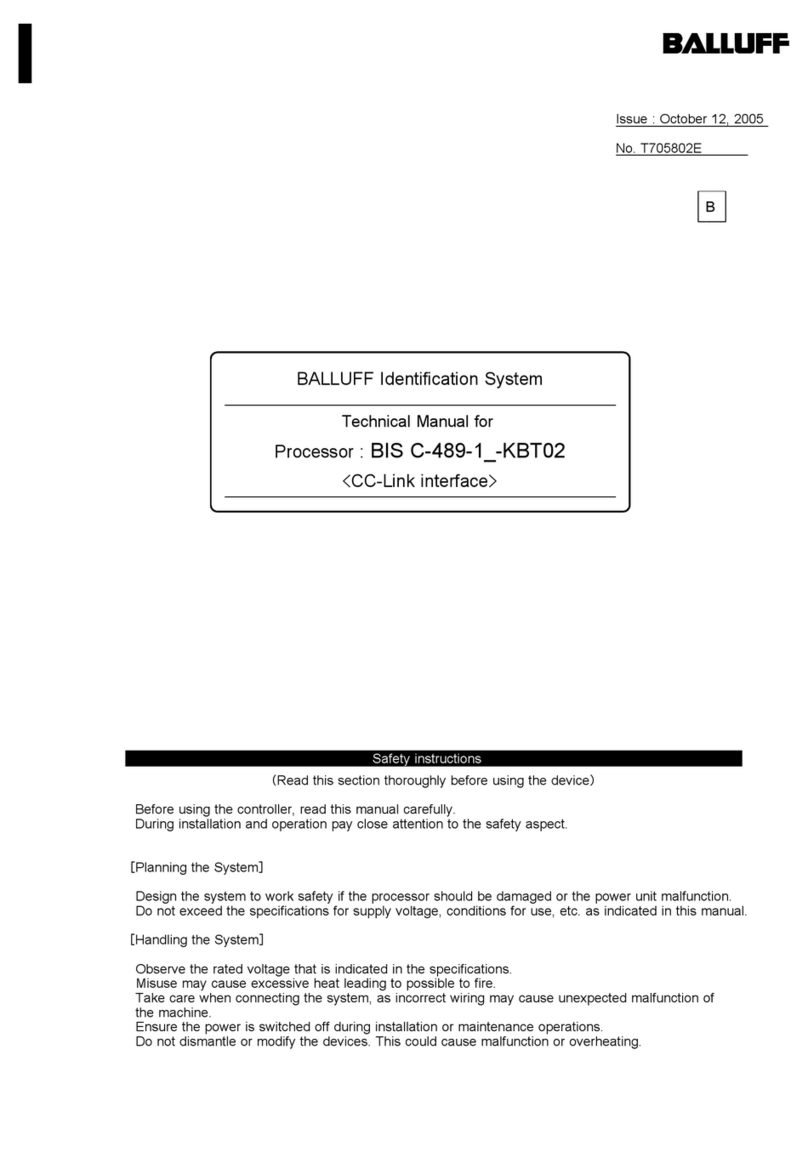 BALLUFF

Issue : October 12, 2005

No. T705802E

B

BALLUFF Identification System

Technical Manual for

Processor : BIS C-489-1_-KBT02

<CC-Link interface>

Safety instructions

(Read this section thoroughly before using the device)

Before using the controller, read this manual carefully.
During installation and operation pay close attention to the safety aspect.

[Planning the System]

Design the system to work safety if the processor should be damaged or the power unit malfunction.
Do not exceed the specifications for supply voltage, conditions for use, etc. as indicated in this manual.

[Handling the System]

Observe the rated voltage that is indicated in the specifications.
Misuse may cause excessive heat leading to possible to fire.
Take care when connecting the system, as incorrect wiring may cause unexpected malfunction of the machine.
Ensure the power is switched off during installation or maintenance operations.
Do not dismantle or modify the devices. This could cause malfunction or overheating.